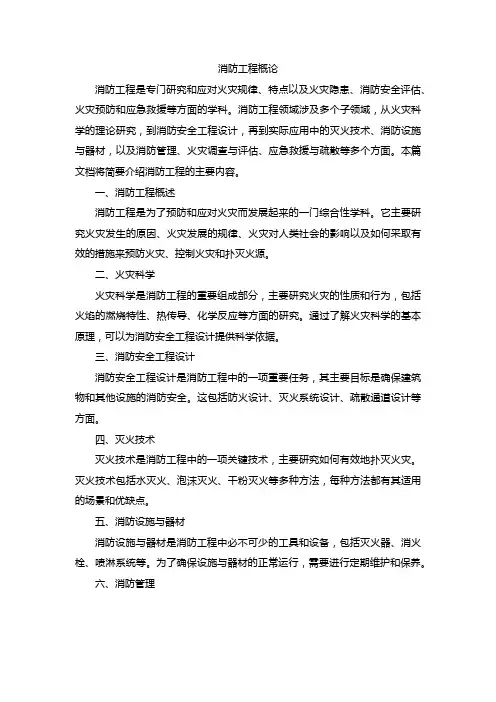 消防工程概论

消防工程是专门研究和应对火灾规律、特点以及火灾隐患、消防安全评估、火灾预防和应急救援等方面的学科。消防工程领域涉及多个子领域，从火灾科学的理论研究，到消防安全工程设计，再到实际应用中的灭火技术、消防设施与器材，以及消防管理、火灾调查与评估、应急救援与疏散等多个方面。本篇文档将简要介绍消防工程的主要内容。

一、消防工程概述

消防工程是为了预防和应对火灾而发展起来的一门综合性学科。它主要研究火灾发生的原因、火灾发展的规律、火灾对人类社会的影响以及如何采取有效的措施来预防火灾、控制火灾和扑灭火源。

二、火灾科学

火灾科学是消防工程的重要组成部分，主要研究火灾的性质和行为，包括火焰的燃烧特性、热传导、化学反应等方面的研究。通过了解火灾科学的基本原理，可以为消防安全工程设计提供科学依据。

三、消防安全工程设计

消防安全工程设计是消防工程中的一项重要任务，其主要目标是确保建筑物和其他设施的消防安全。这包括防火设计、灭火系统设计、疏散通道设计等方面。

四、灭火技术

灭火技术是消防工程中的一项关键技术，主要研究如何有效地扑灭火灾。灭火技术包括水灭火、泡沫灭火、干粉灭火等多种方法，每种方法都有其适用的场景和优缺点。

五、消防设施与器材

消防设施与器材是消防工程中必不可少的工具和设备，包括灭火器、消火栓、喷淋系统等。为了确保设施与器材的正常运行，需要进行定期维护和保养。

六、消防管理